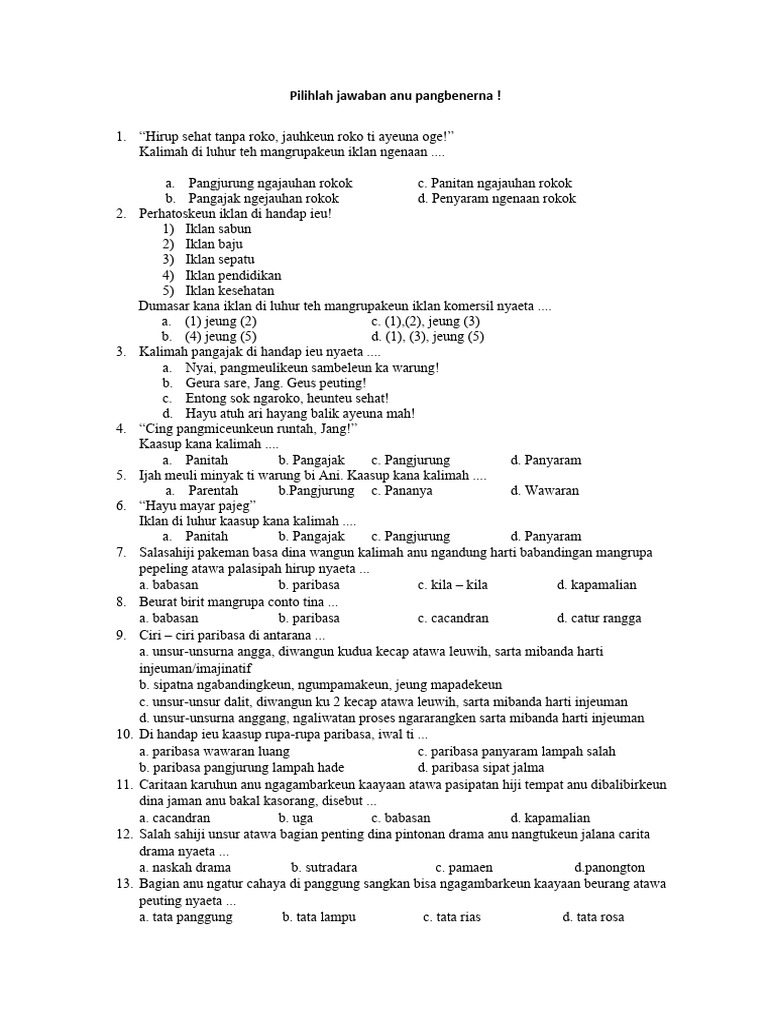 Pilihlah jawaban anu pangbenerna !

1. “Hirup sehat tanpa roko, jauhkeun roko ti ayeuna oge!”
Kalimah di luhur teh mangrupakeun iklan ngenaan ....

a. Pangjurung ngajauhan rokok
c. Panitan ngajauhan rokok
b. Pangajak ngejauhan rokok
d. Penyaram ngenaan rokok

2. Perhatoskeun iklan di handap ieu!
1) Iklan sabun
2) Iklan baju
3) Iklan sepatu
4) Iklan pendidikan
5) Iklan kesehatan
Dumasar kana iklan di luhur teh mangrupakeun iklan komersil nyaeta ....
a. (1) jeung (2)
c. (1),(2), jeung (3)
b. (4) jeung (5)
d. (1), (3), jeung (5)

3. Kalimah pangajak di handap ieu nyaeta ....
a. Nyai, pangmeulikeun sambeleun ka warung!
b. Geura sare, Jang. Geus peuting!
c. Entong sok ngaroko, heunteu sehat!
d. Hayu atuh ari hayang balik ayeuna mah!

4. “Cing pangmiceunkeun runtah, Jang!”
Kaasup kana kalimah ....
a. Panitah b. Pangajak c. Pangjurung d. Panyaram

5. Ijah meuli minyak ti warung bi Ani. Kaasup kana kalimah ....
a. Parentah b.Pangjurung c. Pananya d. Wawaran

6. “Hayu mayar pajeg”
Iklan di luhur kaasup kana kalimah ....
a. Panitah b. Pangajak c. Pangjurung d. Panyaram

7. Salasahiji pakeman basa dina wangun kalimah anu ngandung harti babandingan mangrupa pepeling atawa palasipah hirup nyaeta ...
a. babasan b. paribasa c. kila – kila d. kapamalian

8. Beurat birit mangrupa conto tina ...
a. babasan b. paribasa c. cacandran d. catur rangga

9. Ciri – ciri paribasa di antarana ...
a. unsur-unsurna angga, diwangun kudua kecap atawa leuwih, sarta mibanda harti injeuman/imajinatif
b. sipatna ngabandingkeun, ngumpamakeun, jeung mapadekeun
c. unsur-unsur dalit, diwangun ku 2 kecap atawa leuwih, sarta mibanda harti injeuman
d. unsur-unsurna anggang, ngaliwatan proses ngararangken sarta mibanda harti injeuman

10. Di handap ieu kaasup rupa-rupa paribasa, iwal ti ...
a. paribasa wawaran luang
c. paribasa panyaram lampah salah
b. paribasa pangjurung lampah hade
d. paribasa sipat jalma

11. Caritaan karuhun anu ngagambarkeun kaayaan atawa pasipatan hiji tempat anu dibalibirkeun dina jaman anu bakal kasorang, disebut ...
a. cacandran b. uga c. babasan d. kapamalian

12. Salah sahiji unsur atawa bagian penting dina pintonan drama anu nangtukeun jalana carita drama nyaeta ...
a. naskah drama b. sutradara c. pamaen d.panongton

13. Bagian anu ngatur cahaya di panggung sangkan bisa ngagambarkeun kaayaan beurang atawa peuting nyaeta ...
a. tata panggung b. tata lampu c. tata rias d. tata rosa